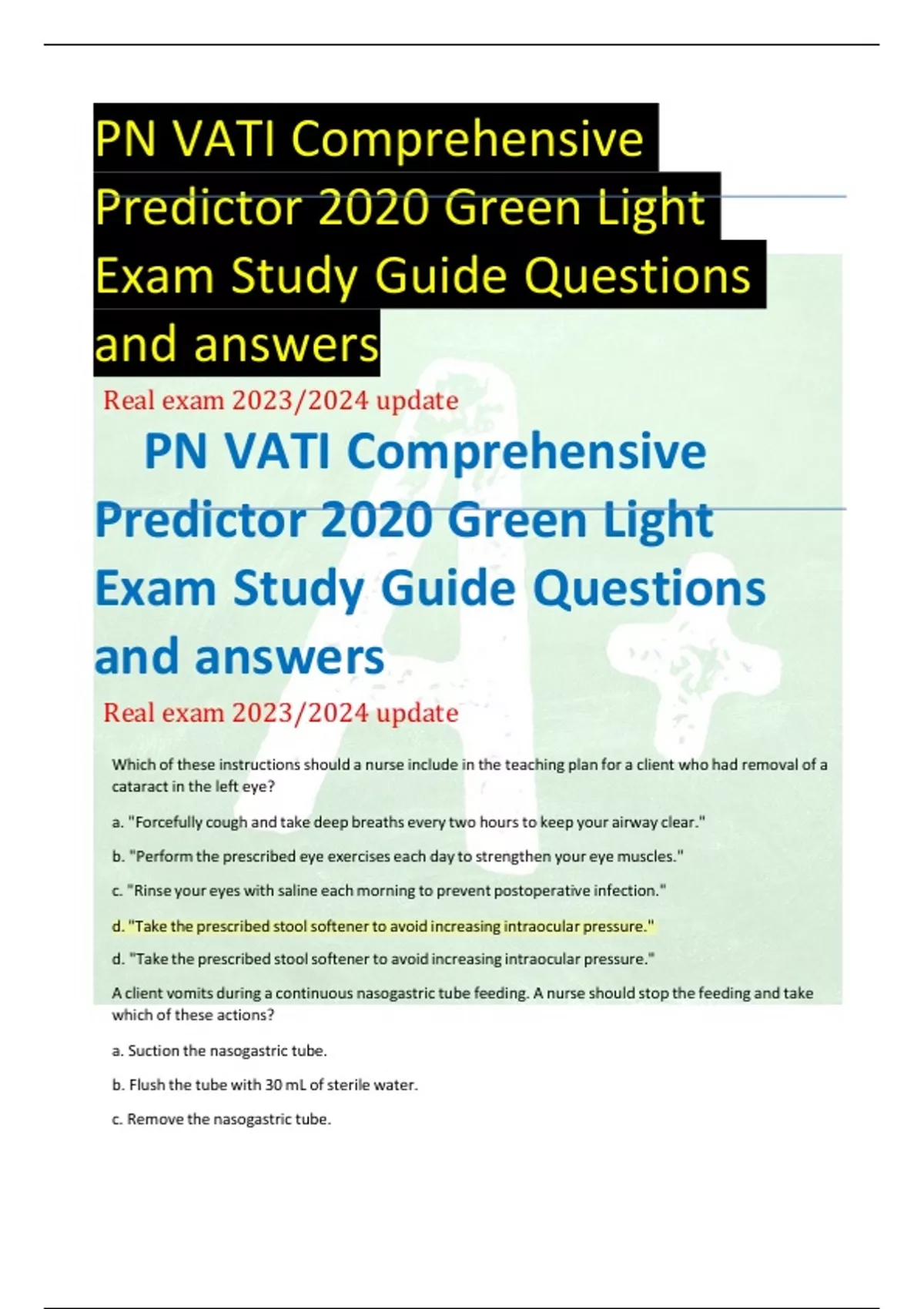 PN VATI Comprehensive Predictor 2020 Green Light Exam Study Guide Questions and answers

Real exam 2023/2024 update

PN VATI Comprehensive Predictor 2020 Green Light Exam Study Guide Questions and answers

Real exam 2023/2024 update

Which of these instructions should a nurse include in the teaching plan for a client who had removal of a cataract in the left eye?

a. "Forcefully cough and take deep breaths every two hours to keep your airway clear."

b. "Perform the prescribed eye exercises each day to strengthen your eye muscles."

c. "Rinse your eyes with saline each morning to prevent postoperative infection."

d. "Take the prescribed stool softener to avoid increasing intraocular pressure."

d. "Take the prescribed stool softener to avoid increasing intraocular pressure."

A client vomits during a continuous nasogastric tube feeding. A nurse should stop the feeding and take which of these actions?

a. Suction the nasogastric tube.

b. Flush the tube with 30 mL of sterile water.

c. Remove the nasogastric tube.